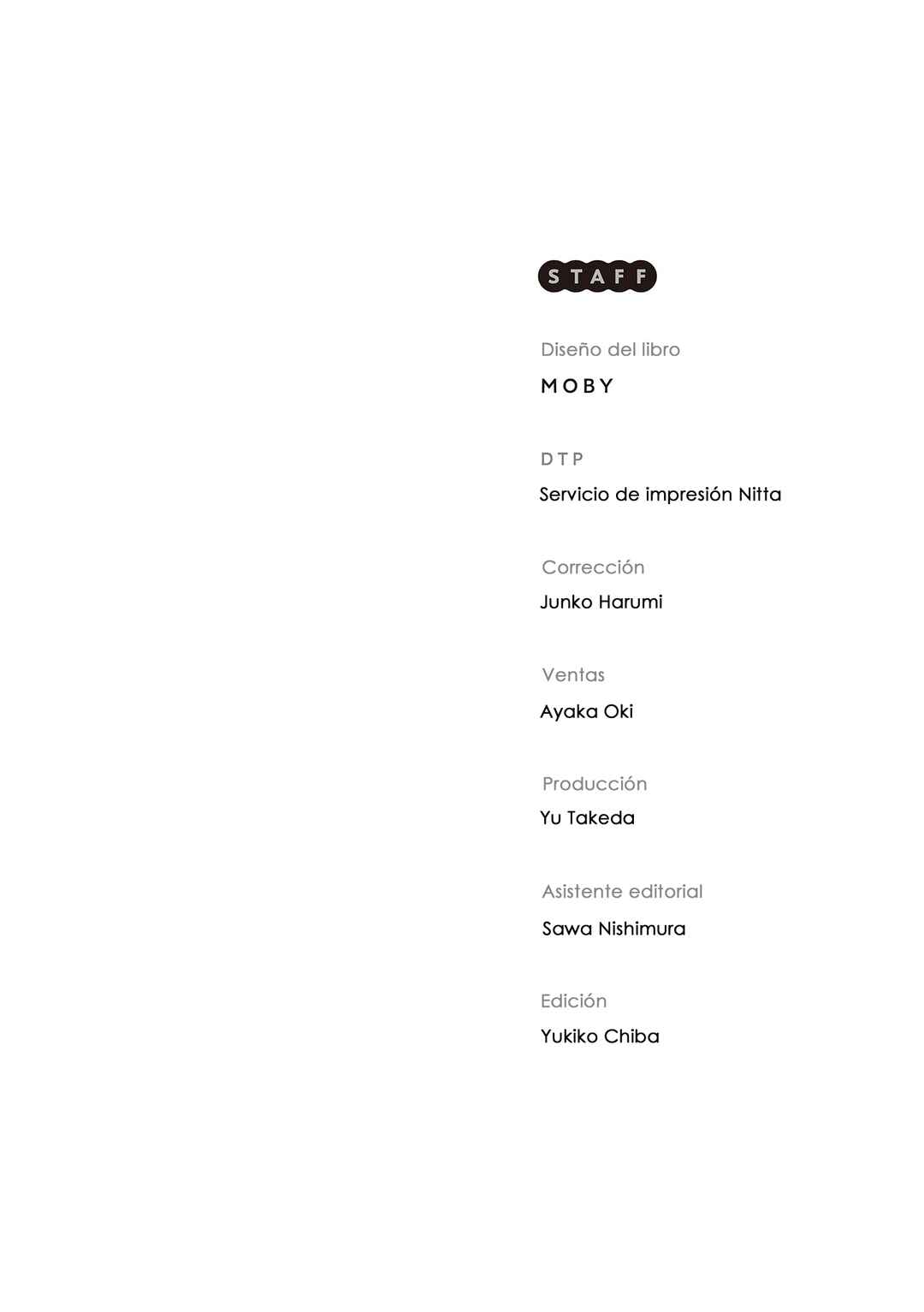 STAFF

Diseño del libro
MOBY

DTP
Servicio de impresión Nitta

Corrección
Junko Harumi

Ventas
Ayaka Oki

Producción
Yu Takeda

Asistente editorial
Sawa Nishimura

Edición
Yukiko Chiba